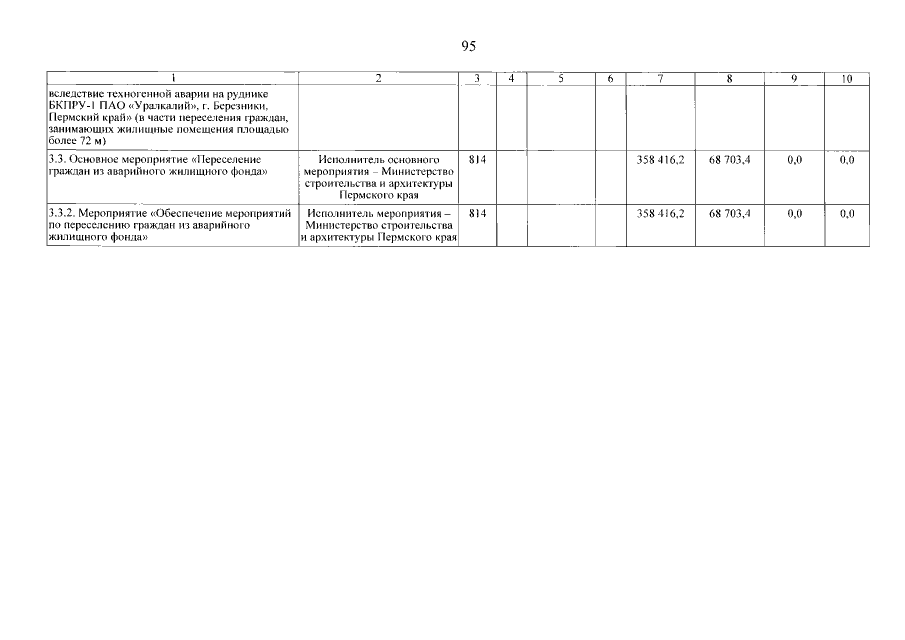 95

| 1 | 2 | 3 | 4 | 5 | 6 | 7 | 8 | 9 | 10 |
|---|---|---|---|---|---|---|---|---|---|
| вследствие техногенной аварии на руднике БКПРУ-1 ПАО «Уралкалий», г. Березники, Пермский край» (в части переселения граждан, занимающих жилищные помещения площадью более 72 м) | | | | | | | | | |
| 3.3. Основное мероприятие «Переселение граждан из аварийного жилищного фонда» | Исполнитель основного мероприятия – Министерство строительства и архитектуры Пермского края | 814 | | | | 358 416,2 | 68 703,4 | 0,0 | 0,0 |
| 3.3.2. Мероприятие «Обеспечение мероприятий по переселению граждан из аварийного жилищного фонда» | Исполнитель мероприятия – Министерство строительства и архитектуры Пермского края | 814 | | | | 358 416,2 | 68 703,4 | 0,0 | 0,0 |